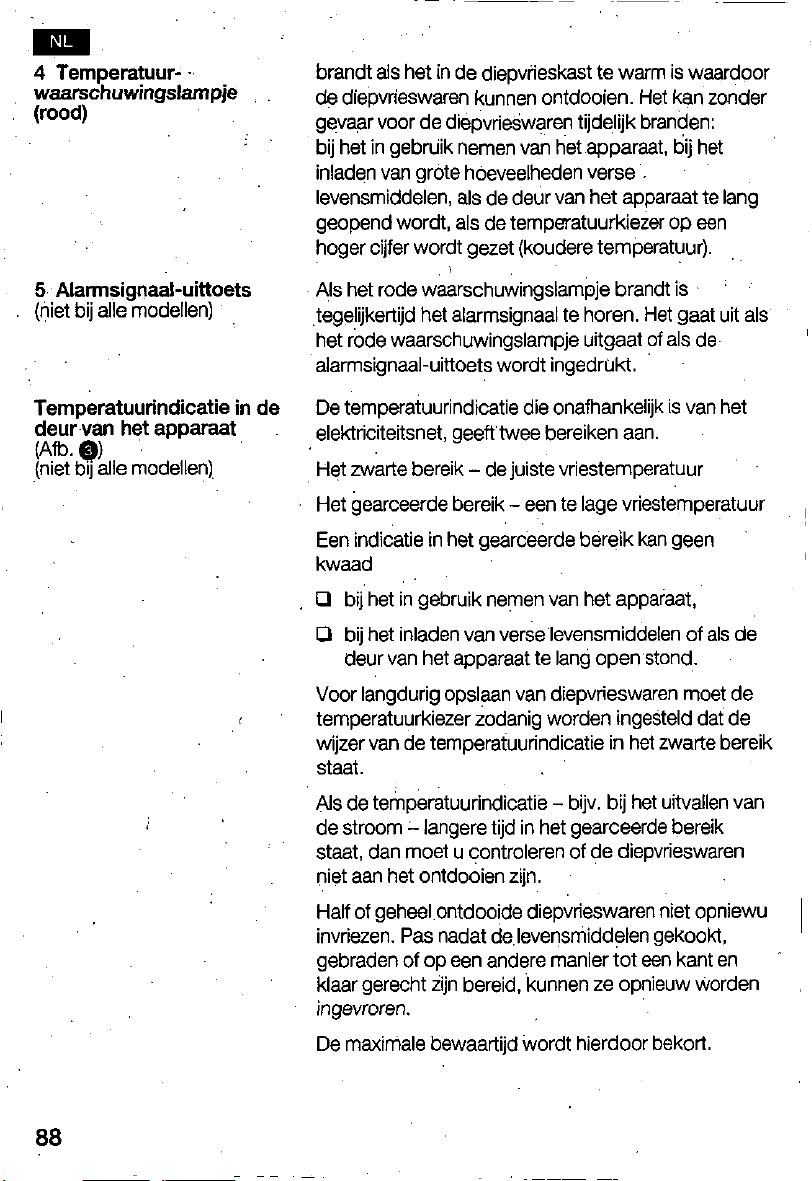 NL

4 Temperatuur-waarschuwingslampje (rood)

brandt als het in de diepvrieskast te warm is waardoor de diepvrieswaren kunnen ontdooien. Het kan zonder gevaar voor de diepvrieswaren tijdelijk branden: bij het in gebruik nemen van het apparaat, bij het inladen van grote hoeveelheden verse levensmiddelen, als de deur van het apparaat te lang geopend wordt, als de temperatuurkiezer op een hoger cijfer wordt gezet (koudere temperatuur).

5 Alarmsignaal-uittoets
(niet bij alle modellen)

Als het rode waarschuwingslampje brandt is tegelijkertijd het alarmsignaal te horen. Het gaat uit als het rode waarschuwingslampje uitgaat of als de alarmsignaal-uittoets wordt ingedrukt.

Temperatuurindicatie in de deur van het apparaat
(Afb. 3)
(niet bij alle modellen)

De temperatuurindicatie die onafhankelijk is van het elektriciteitsnet, geeft twee bereiken aan.

Het zwarte bereik – de juiste vriestemperatuur

Het gearceerde bereik – een te lage vriestemperatuur

Een indicatie in het gearceerde bereik kan geen kwaad

☐ bij het in gebruik nemen van het apparaat,

☐ bij het inladen van verse levensmiddelen of als de deur van het apparaat te lang open stond.

Voor langdurig opslaan van diepvrieswaren moet de temperatuurkiezer zodanig worden ingesteld dat de wijzer van de temperatuurindicatie in het zwarte bereik staat.

Als de temperatuurindicatie – bijv. bij het uitvallen van de stroom – langere tijd in het gearceerde bereik staat, dan moet u controleren of de diepvrieswaren niet aan het ontdooien zijn.

Half of geheel ontdooide diepvrieswaren niet opniewu invriezen. Pas nadat de levensmiddelen gekookt, gebraden of op een andere manier tot een kant en klaar gerecht zijn bereid, kunnen ze opnieuw worden ingevroren.

De maximale bewaartijd wordt hierdoor bekort.

88